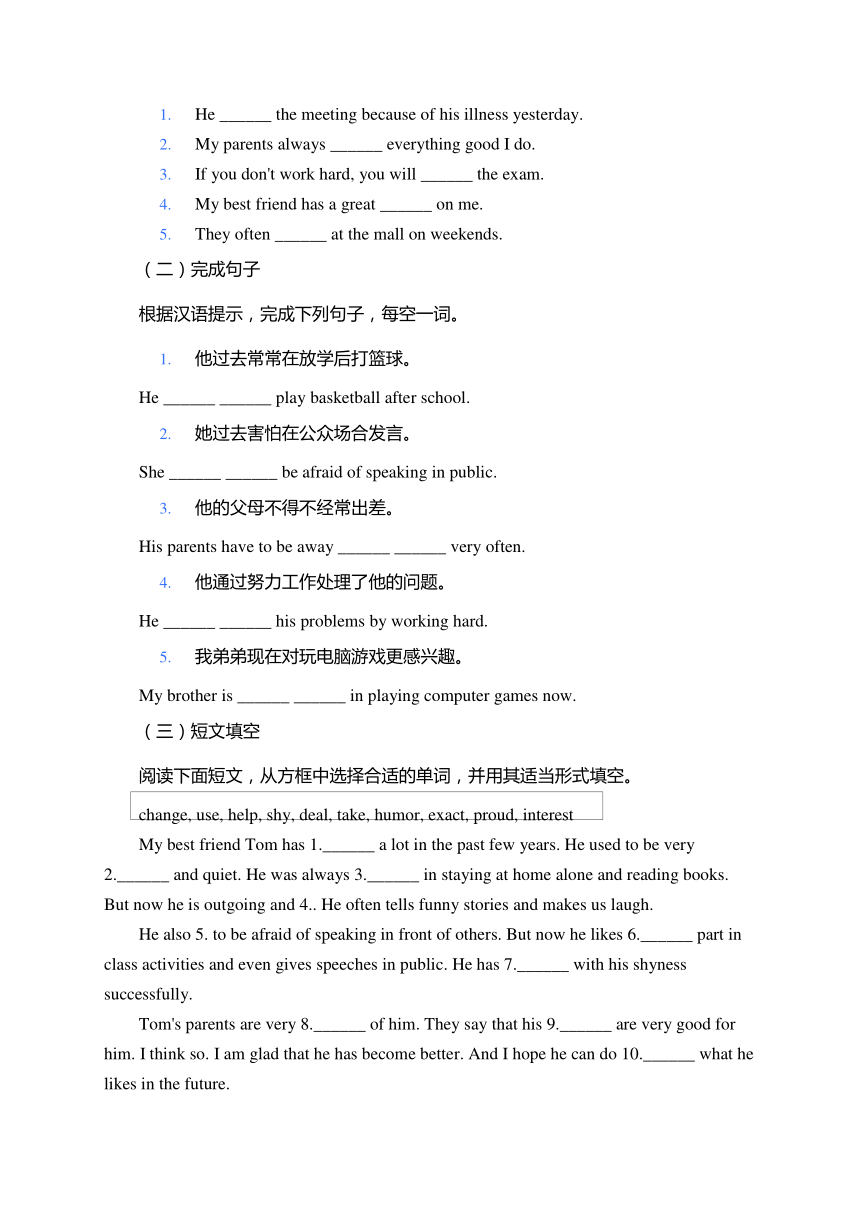 1. He ______ the meeting because of his illness yesterday.
2. My parents always ______ everything good I do.
3. If you don't work hard, you will ______ the exam.
4. My best friend has a great ______ on me.
5. They often ______ at the mall on weekends.

（二）完成句子

根据汉语提示，完成下列句子，每空一词。

1. 他过去常常在放学后打篮球。

He ______ ______ play basketball after school.

2. 她过去害怕在公众场合发言。

She ______ ______ be afraid of speaking in public.

3. 他的父母不得不经常出差。

His parents have to be away ______ ______ very often.

4. 他通过努力工作处理了他的问题。

He ______ ______ his problems by working hard.

5. 我弟弟现在对玩电脑游戏更感兴趣。

My brother is ______ ______ in playing computer games now.

（三）短文填空

阅读下面短文，从方框中选择合适的单词，并用其适当形式填空。

change, use, help, shy, deal, take, humor, exact, proud, interest

My best friend Tom has 1.______ a lot in the past few years. He used to be very 2.______ and quiet. He was always 3.______ in staying at home alone and reading books. But now he is outgoing and 4.. He often tells funny stories and makes us laugh.

He also 5. to be afraid of speaking in front of others. But now he likes 6.______ part in class activities and even gives speeches in public. He has 7.______ with his shyness successfully.

Tom's parents are very 8.______ of him. They say that his 9.______ are very good for him. I think so. I am glad that he has become better. And I hope he can do 10.______ what he likes in the future.